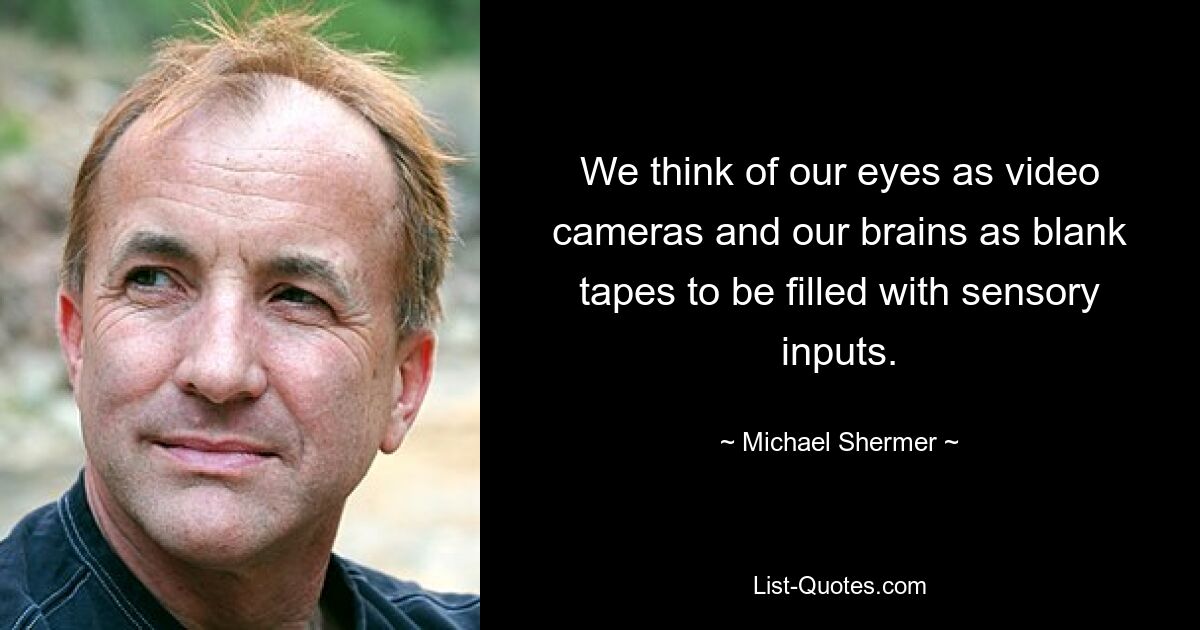 We think of our eyes as video cameras and our brains as blank tapes to be filled with sensory inputs.

~ Michael Shermer ~

List-Quotes.com